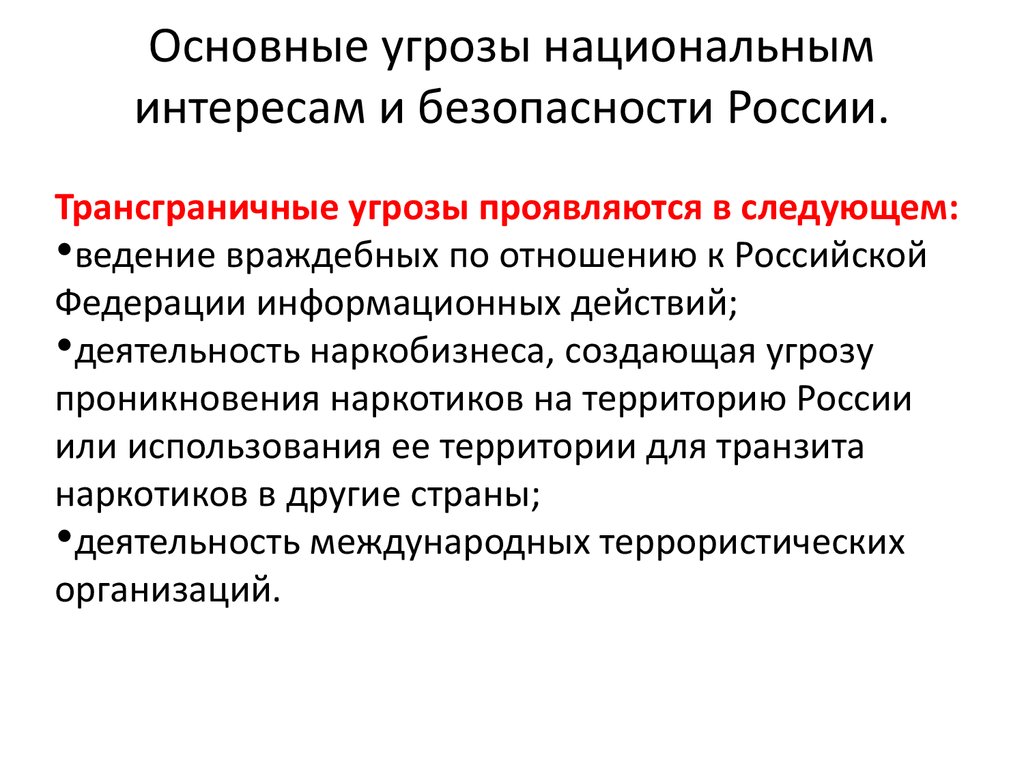 Основные угрозы национальным интересам и безопасности России.

Трансграничные угрозы проявляются в следующем:
•ведение враждебных по отношению к Российской Федерации информационных действий;
•деятельность наркобизнеса, создающая угрозу проникновения наркотиков на территорию России или использования ее территории для транзита наркотиков в другие страны;
•деятельность международных террористических организаций.